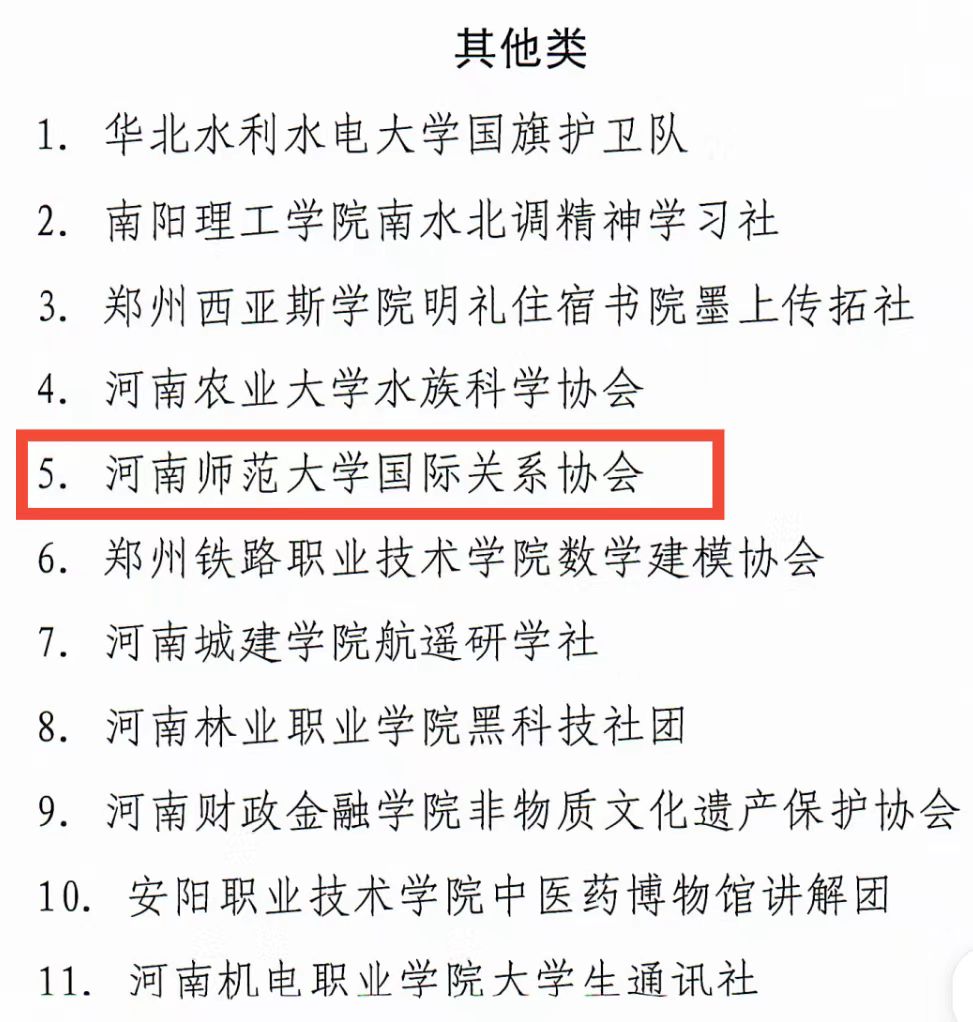 其他类

1. 华北水利水电大学国旗护卫队

2. 南阳理工学院南水北调精神学习社

3. 郑州西亚斯学院明礼住宿书院墨上传拓社

4. 河南农业大学水族科学协会

5. 河南师范大学国际关系协会

6. 郑州铁路职业技术学院数学建模协会

7. 河南城建学院航遥研学社

8. 河南林业职业学院黑科技社团

9. 河南财政金融学院非物质文化遗产保护协会

10. 安阳职业技术学院中医药博物馆讲解团

11. 河南机电职业学院大学生通讯社